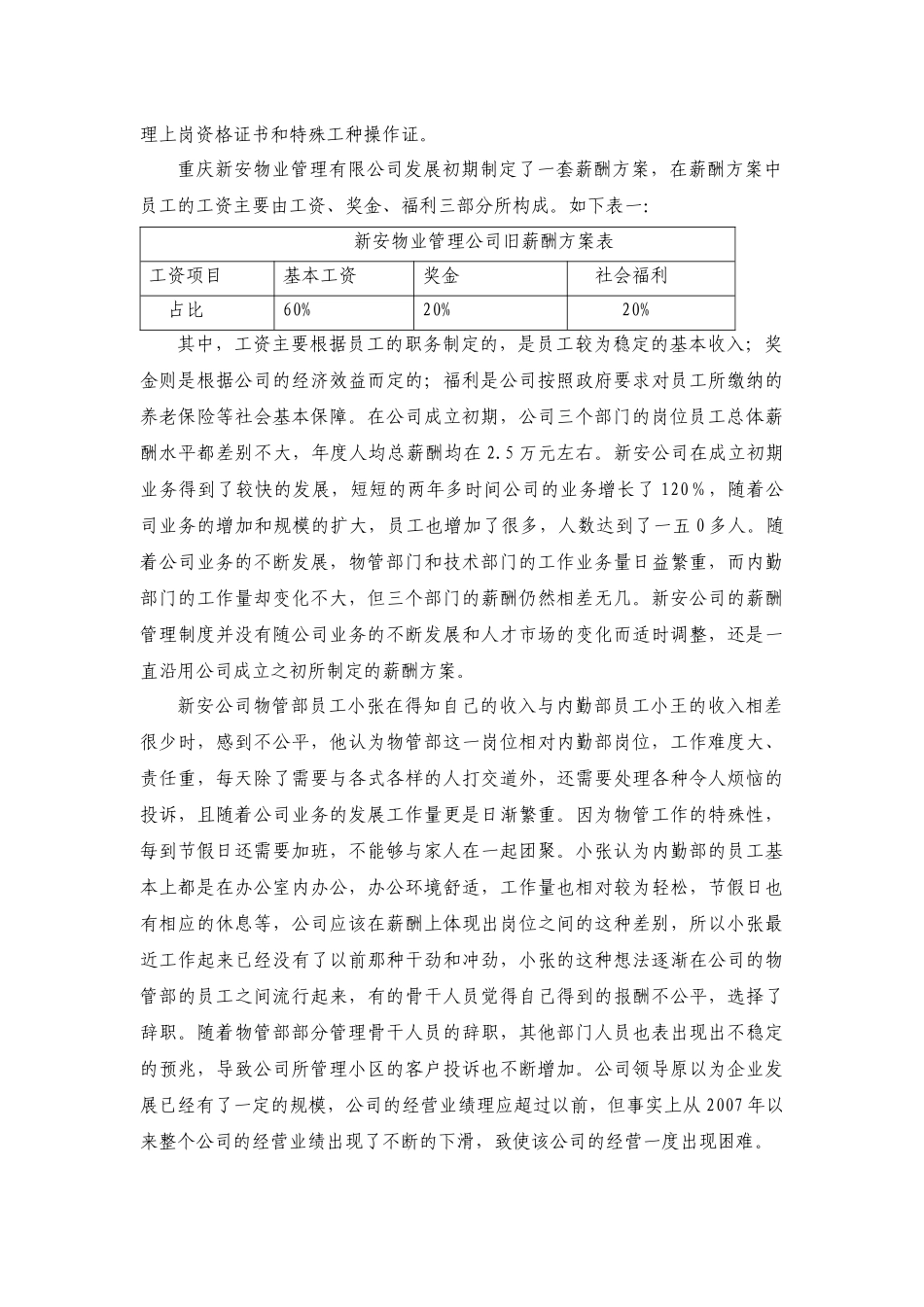 理上岗资格证书和特殊工种操作证。

重庆新安物业管理有限公司发展初期制定了一套薪酬方案，在薪酬方案中员工的工资主要由工资、奖金、福利三部分所构成。如下表一:

| 新安物业管理公司旧薪酬方案表 | | | |
|---|---|---|---|
| 工资项目 | 基本工资 | 奖金 | 社会福利 |
| 占比 | 60% | 20% | 20% |

其中，工资主要根据员工的职务制定的，是员工较为稳定的基本收入；奖金则是根据公司的经济效益而定的；福利是公司按照政府要求对员工所缴纳的养老保险等社会基本保障。在公司成立初期，公司三个部门的岗位员工总体薪酬水平都差别不大，年度人均总薪酬均在 2.5 万元左右。新安公司在成立初期业务得到了较快的发展，短短的两年多时间公司的业务增长了 120%，随着公司业务的增加和规模的扩大，员工也增加了很多，人数达到了一五 0 多人。随着公司业务的不断发展，物管部门和技术部门的工作业务量日益繁重，而内勤部门的工作量却变化不大，但三个部门的薪酬仍然相差无几。新安公司的薪酬管理制度并没有随公司业务的不断发展和人才市场的变化而适时调整，还是一直沿用公司成立之初所制定的薪酬方案。

新安公司物管部员工小张在得知自己的收入与内勤部员工小王的收入相差很少时，感到不公平，他认为物管部这一岗位相对内勤部岗位，工作难度大、责任重，每天除了需要与各式各样的人打交道外，还需要处理各种令人烦恼的投诉，且随着公司业务的发展工作量更是日渐繁重。因为物管工作的特殊性，每到节假日还需要加班，不能够与家人在一起团聚。小张认为内勤部的员工基本上都是在办公室内办公，办公环境舒适，工作量也相对较为轻松，节假日也有相应的休息等，公司应该在薪酬上体现出岗位之间的这种差别，所以小张最近工作起来已经没有了以前那种干劲和冲劲，小张的这种想法逐渐在公司的物管部的员工之间流行起来，有的骨干人员觉得自己得到的报酬不公平，选择了辞职。随着物管部部分管理骨干人员的辞职，其他部门人员也表出现出不稳定的预兆，导致公司所管理小区的客户投诉也不断增加。公司领导原以为企业发展已经有了一定的规模，公司的经营业绩理应超过以前，但事实上从 2007 年以来整个公司的经营业绩出现了不断的下滑，致使该公司的经营一度出现困难。